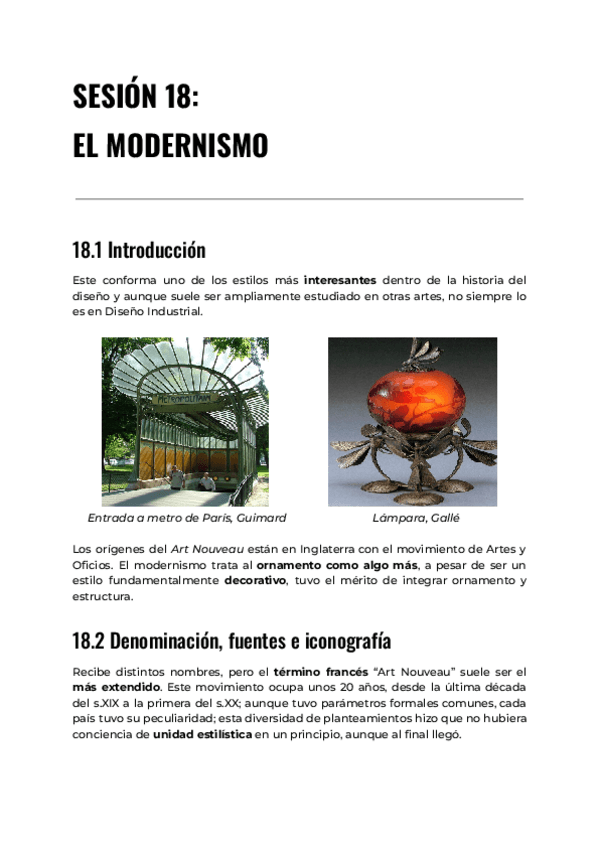 SESIÓN 18:
EL MODERNISMO

18.1 Introducción

Este conforma uno de los estilos más interesantes dentro de la historia del diseño y aunque suele ser ampliamente estudiado en otras artes, no siempre lo es en Diseño Industrial.

METROPOLITAIN

Entrada a metro de París, Guimard

Lámpara, Gallé

Los orígenes del Art Nouveau están en Inglaterra con el movimiento de Artes y Oficios. El modernismo trata al ornamento como algo más, a pesar de ser un estilo fundamentalmente decorativo, tuvo el mérito de integrar ornamento y estructura.

18.2 Denominación, fuentes e iconografía

Recibe distintos nombres, pero el término francés "Art Nouveau" suele ser el más extendido. Este movimiento ocupa unos 20 años, desde la última década del s.XIX a la primera del s.XX; aunque tuvo parámetros formales comunes, cada país tuvo su peculiaridad; esta diversidad de planteamientos hizo que no hubiera conciencia de unidad estilística en un principio, aunque al final llegó.